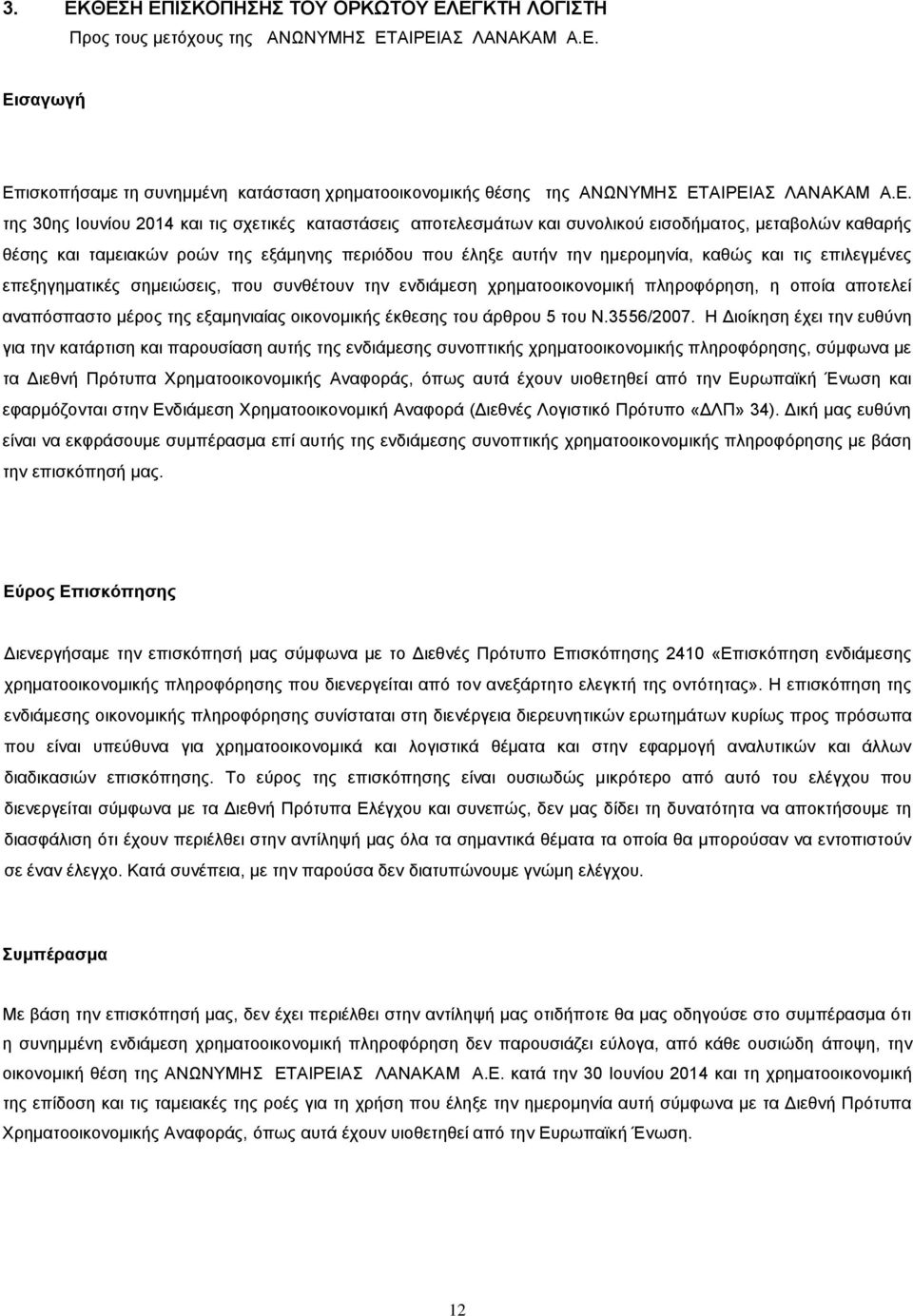 3. ΕΚΘΕΣΗ ΕΠΙΣΚΟΠΗΣΗΣ ΤΟΥ ΟΡΚΩΤΟΥ ΕΛΕΓΚΤΗ ΛΟΓΙΣΤΗ

Προς τους μετόχους της ΑΝΩΝΥΜΗΣ ΕΤΑΙΡΕΙΑΣ ΛΑΝΑΚΑΜ Α.Ε.

Εισαγωγή

Επισκοπήσαμε τη συνημμένη κατάσταση χρηματοοικονομικής θέσης της ΑΝΩΝΥΜΗΣ ΕΤΑΙΡΕΙΑΣ ΛΑΝΑΚΑΜ Α.Ε. της 30ης Ιουνίου 2014 και τις σχετικές καταστάσεις αποτελεσμάτων και συνολικού εισοδήματος, μεταβολών καθαρής θέσης και ταμειακών ροών της εξάμηνης περιόδου που έληξε αυτήν την ημερομηνία, καθώς και τις επιλεγμένες επεξηγηματικές σημειώσεις, που συνθέτουν την ενδιάμεση χρηματοοικονομική πληροφόρηση, η οποία αποτελεί αναπόσπαστο μέρος της εξαμηνιαίας οικονομικής έκθεσης του άρθρου 5 του Ν.3556/2007. Η Διοίκηση έχει την ευθύνη για την κατάρτιση και παρουσίαση αυτής της ενδιάμεσης συνοπτικής χρηματοοικονομικής πληροφόρησης, σύμφωνα με τα Διεθνή Πρότυπα Χρηματοοικονομικής Αναφοράς, όπως αυτά έχουν υιοθετηθεί από την Ευρωπαϊκή Ένωση και εφαρμόζονται στην Ενδιάμεση Χρηματοοικονομική Αναφορά (Διεθνές Λογιστικό Πρότυπο «ΔΛΠ» 34). Δική μας ευθύνη είναι να εκφράσουμε συμπέρασμα επί αυτής της ενδιάμεσης συνοπτικής χρηματοοικονομικής πληροφόρησης με βάση την επισκόπησή μας.

Εύρος Επισκόπησης

Διενεργήσαμε την επισκόπησή μας σύμφωνα με το Διεθνές Πρότυπο Επισκόπησης 2410 «Επισκόπηση ενδιάμεσης χρηματοοικονομικής πληροφόρησης που διενεργείται από τον ανεξάρτητο ελεγκτή της οντότητας». Η επισκόπηση της ενδιάμεσης οικονομικής πληροφόρησης συνίσταται στη διενέργεια διερευνητικών ερωτημάτων κυρίως προς πρόσωπα που είναι υπεύθυνα για χρηματοοικονομικά και λογιστικά θέματα και στην εφαρμογή αναλυτικών και άλλων διαδικασιών επισκόπησης. Το εύρος της επισκόπησης είναι ουσιωδώς μικρότερο από αυτό του ελέγχου που διενεργείται σύμφωνα με τα Διεθνή Πρότυπα Ελέγχου και συνεπώς, δεν μας δίδει τη δυνατότητα να αποκτήσουμε τη διασφάλιση ότι έχουν περιέλθει στην αντίληψή μας όλα τα σημαντικά θέματα τα οποία θα μπορούσαν να εντοπιστούν σε έναν έλεγχο. Κατά συνέπεια, με την παρούσα δεν διατυπώνουμε γνώμη ελέγχου.

Συμπέρασμα

Με βάση την επισκόπησή μας, δεν έχει περιέλθει στην αντίληψή μας οτιδήποτε θα μας οδηγούσε στο συμπέρασμα ότι η συνημμένη ενδιάμεση χρηματοοικονομική πληροφόρηση δεν παρουσιάζει εύλογα, από κάθε ουσιώδη άποψη, την οικονομική θέση της ΑΝΩΝΥΜΗΣ ΕΤΑΙΡΕΙΑΣ ΛΑΝΑΚΑΜ Α.Ε. κατά την 30 Ιουνίου 2014 και τη χρηματοοικονομική της επίδοση και τις ταμειακές της ροές για τη χρήση που έληξε την ημερομηνία αυτή σύμφωνα με τα Διεθνή Πρότυπα Χρηματοοικονομικής Αναφοράς, όπως αυτά έχουν υιοθετηθεί από την Ευρωπαϊκή Ένωση.

12